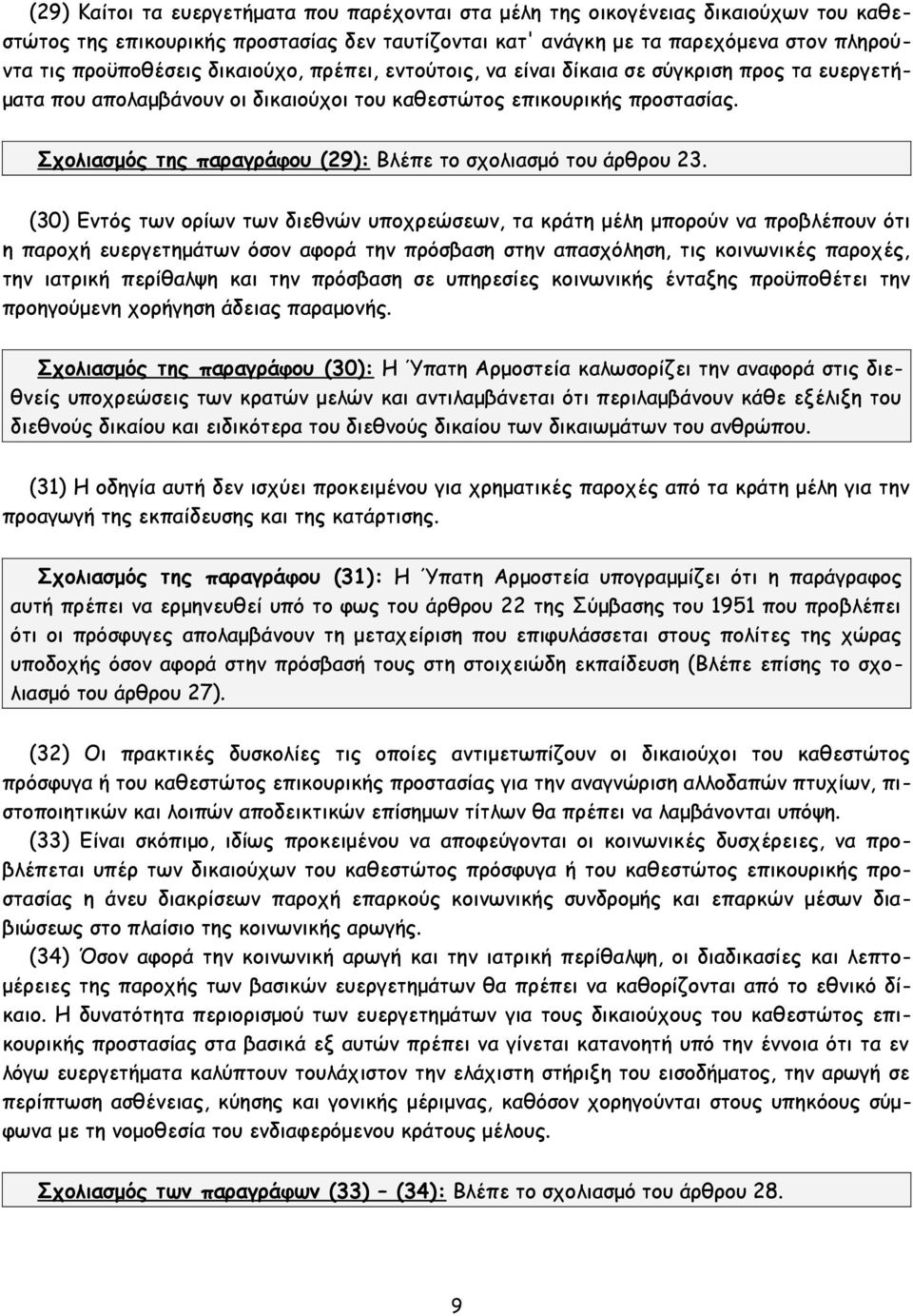 (29) Καίτοι τα ευεργετήματα που παρέχονται στα μέλη της οικογένειας δικαιούχων του καθεστώτος της επικουρικής προστασίας δεν ταυτίζονται κατ' ανάγκη με τα παρεχόμενα στον πληρούντα τις προϋποθέσεις δικαιούχο, πρέπει, εντούτοις, να είναι δίκαια σε σύγκριση προς τα ευεργετήματα που απολαμβάνουν οι δικαιούχοι του καθεστώτος επικουρικής προστασίας.

Σχολιασμός της παραγράφου (29): Βλέπε το σχολιασμό του άρθρου 23.

(30) Εντός των ορίων των διεθνών υποχρεώσεων, τα κράτη μέλη μπορούν να προβλέπουν ότι η παροχή ευεργετημάτων όσον αφορά την πρόσβαση στην απασχόληση, τις κοινωνικές παροχές, την ιατρική περίθαλψη και την πρόσβαση σε υπηρεσίες κοινωνικής ένταξης προϋποθέτει την προηγούμενη χορήγηση άδειας παραμονής.

Σχολιασμός της παραγράφου (30): Η Ύπατη Αρμοστεία καλωσορίζει την αναφορά στις διεθνείς υποχρεώσεις των κρατών μελών και αντιλαμβάνεται ότι περιλαμβάνουν κάθε εξέλιξη του διεθνούς δικαίου και ειδικότερα του διεθνούς δικαίου των δικαιωμάτων του ανθρώπου.

(31) Η οδηγία αυτή δεν ισχύει προκειμένου για χρηματικές παροχές από τα κράτη μέλη για την προαγωγή της εκπαίδευσης και της κατάρτισης.

Σχολιασμός της παραγράφου (31): Η Ύπατη Αρμοστεία υπογραμμίζει ότι η παράγραφος αυτή πρέπει να ερμηνευθεί υπό το φως του άρθρου 22 της Σύμβασης του 1951 που προβλέπει ότι οι πρόσφυγες απολαμβάνουν τη μεταχείριση που επιφυλάσσεται στους πολίτες της χώρας υποδοχής όσον αφορά στην πρόσβασή τους στη στοιχειώδη εκπαίδευση (Βλέπε επίσης το σχολιασμό του άρθρου 27).

(32) Οι πρακτικές δυσκολίες τις οποίες αντιμετωπίζουν οι δικαιούχοι του καθεστώτος πρόσφυγα ή του καθεστώτος επικουρικής προστασίας για την αναγνώριση αλλοδαπών πτυχίων, πιστοποιητικών και λοιπών αποδεικτικών επίσημων τίτλων θα πρέπει να λαμβάνονται υπόψη.

(33) Είναι σκόπιμο, ιδίως προκειμένου να αποφεύγονται οι κοινωνικές δυσχέρειες, να προβλέπεται υπέρ των δικαιούχων του καθεστώτος πρόσφυγα ή του καθεστώτος επικουρικής προστασίας η άνευ διακρίσεων παροχή επαρκούς κοινωνικής συνδρομής και επαρκών μέσων διαβιώσεως στο πλαίσιο της κοινωνικής αρωγής.

(34) Όσον αφορά την κοινωνική αρωγή και την ιατρική περίθαλψη, οι διαδικασίες και λεπτομέρειες της παροχής των βασικών ευεργετημάτων θα πρέπει να καθορίζονται από το εθνικό δίκαιο. Η δυνατότητα περιορισμού των ευεργετημάτων για τους δικαιούχους του καθεστώτος επικουρικής προστασίας στα βασικά εξ αυτών πρέπει να γίνεται κατανοητή υπό την έννοια ότι τα εν λόγω ευεργετήματα καλύπτουν τουλάχιστον την ελάχιστη στήριξη του εισοδήματος, την αρωγή σε περίπτωση ασθένειας, κύησης και γονικής μέριμνας, καθόσον χορηγούνται στους υπηκόους σύμφωνα με τη νομοθεσία του ενδιαφερόμενου κράτους μέλους.

Σχολιασμός των παραγράφων (33) – (34): Βλέπε το σχολιασμό του άρθρου 28.

9